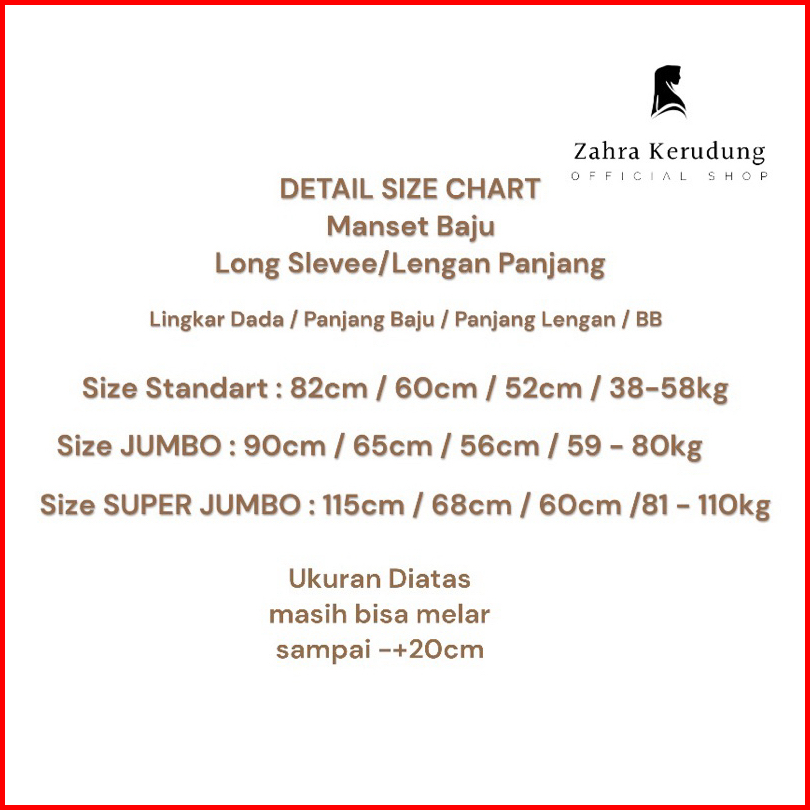 Zahra Kerudung
OFFICIAL SHOP

DETAIL SIZE CHART
Manset Baju
Long Slevee/Lengan Panjang

Lingkar Dada / Panjang Baju / Panjang Lengan / BB

Size Standart : 82cm / 60cm / 52cm / 38-58kg

Size JUMBO : 90cm / 65cm / 56cm / 59 - 80kg

Size SUPER JUMBO : 115cm / 68cm / 60cm /81 - 110kg

Ukuran Diatas
masih bisa melar
sampai -+20cm